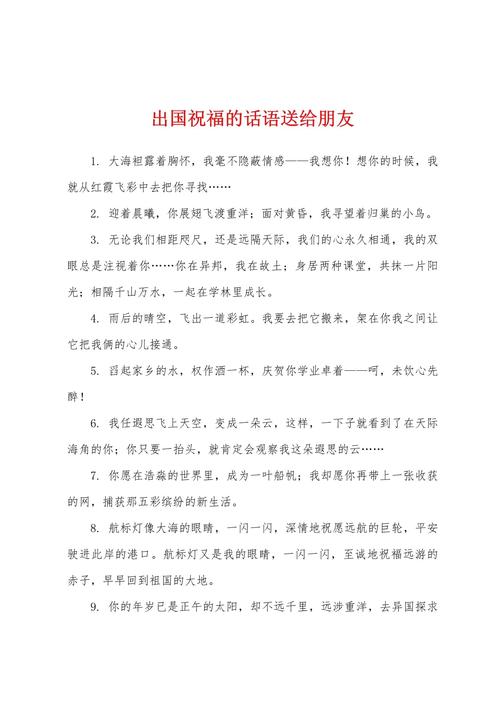 出国祝福的话语送给朋友

1. 大海袒露着胸怀，我毫不隐蔽情感——我想你！想你的时候，我就从红霞飞彩中去把你寻找……

2. 迎着晨曦，你展翅飞渡重洋；面对黄昏，我寻望着归巢的小鸟。

3. 无论我们相距咫尺，还是远隔天际，我们的心永久相通，我的双眼总是注视着你……你在异邦，我在故土；身居两种课堂，共抹一片阳光；相隔千山万水，一起在学林里成长。

4. 雨后的晴空，飞出一道彩虹。我要去把它搬来，架在你我之间让它把我俩的心儿接通。

5. 舀起家乡的水，权作酒一杯，庆贺你学业卓着——呵，未饮心先醉！

6. 我任遐思飞上天空，变成一朵云，这样，一下子就看到了在天际海角的你；你只要一抬头，就肯定会观察我这朵遐思的云……

7. 你愿在浩淼的世界里，成为一叶船帆；我却愿你再带上一张收获的网，捕获那五彩缤纷的新生活。

8. 航标灯像大海的眼睛，一闪一闪，深情地祝愿远航的巨轮，平安驶进此岸的港口。航标灯又是我的眼睛，一闪一闪，至诚地祝福远游的赤子，早早回到祖国的大地。

9. 你的年岁已是正午的太阳，却不远千里，远涉重洋，去异国探求